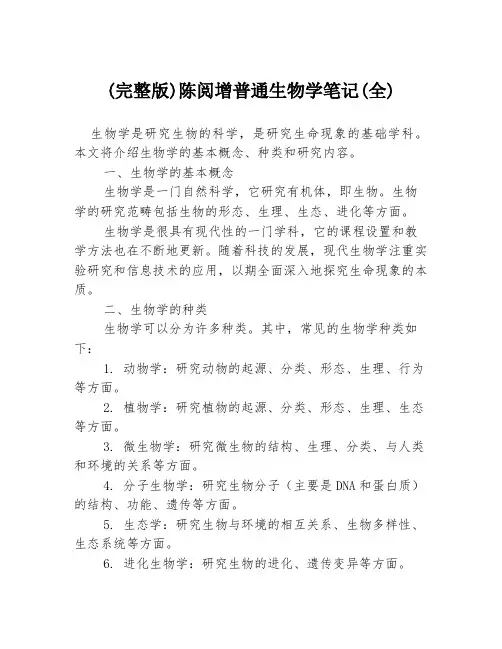 (完整版)陈阅增普通生物学笔记(全)

生物学是研究生物的科学，是研究生命现象的基础学科。本文将介绍生物学的基本概念、种类和研究内容。

一、生物学的基本概念

生物学是一门自然科学，它研究有机体，即生物。生物学的研究范畴包括生物的形态、生理、生态、进化等方面。

生物学是很具有现代性的一门学科，它的课程设置和教学方法也在不断地更新。随着科技的发展，现代生物学注重实验研究和信息技术的应用，以期全面深入地探究生命现象的本质。

二、生物学的种类

生物学可以分为许多种类。其中，常见的生物学种类如下：

1. 动物学：研究动物的起源、分类、形态、生理、行为等方面。

2. 植物学：研究植物的起源、分类、形态、生理、生态等方面。

3. 微生物学：研究微生物的结构、生理、分类、与人类和环境的关系等方面。

4. 分子生物学：研究生物分子（主要是DNA和蛋白质）的结构、功能、遗传等方面。

5. 生态学：研究生物与环境的相互关系、生物多样性、生态系统等方面。

6. 进化生物学：研究生物的进化、遗传变异等方面。